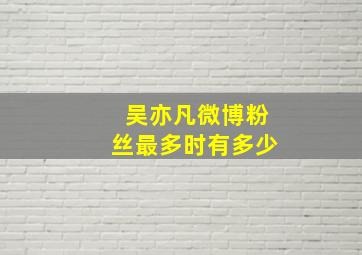 吴亦凡微博粉丝最多时有多少